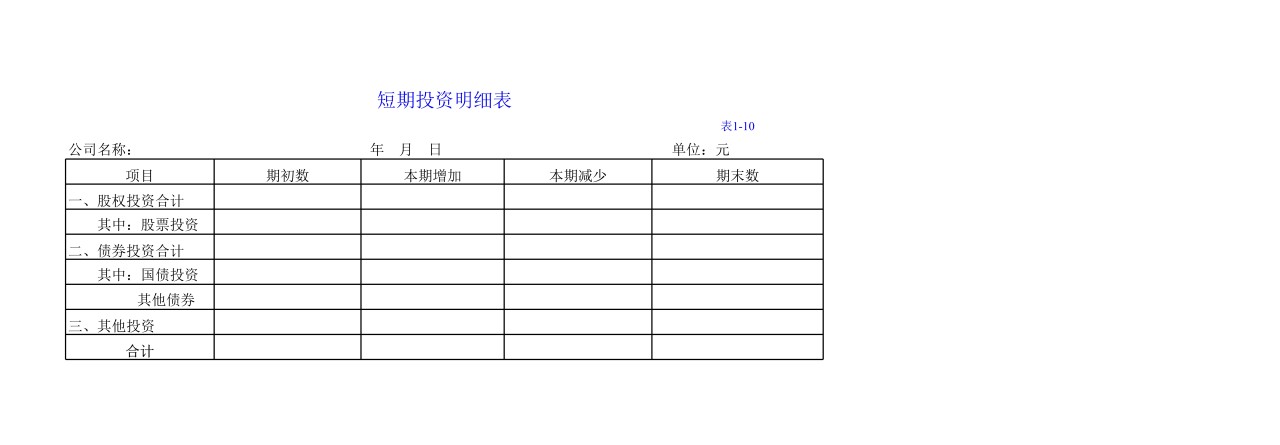 短期投资明细表

表1-10

公司名称：　　年　月　日　　单位：元

| 项目 | 期初数 | 本期增加 | 本期减少 | 期末数 |
|---|---|---|---|---|
| 一、股权投资合计 | | | | |
| 其中：股票投资 | | | | |
| 二、债券投资合计 | | | | |
| 其中：国债投资 | | | | |
| 其他债券 | | | | |
| 三、其他投资 | | | | |
| 合计 | | | | |